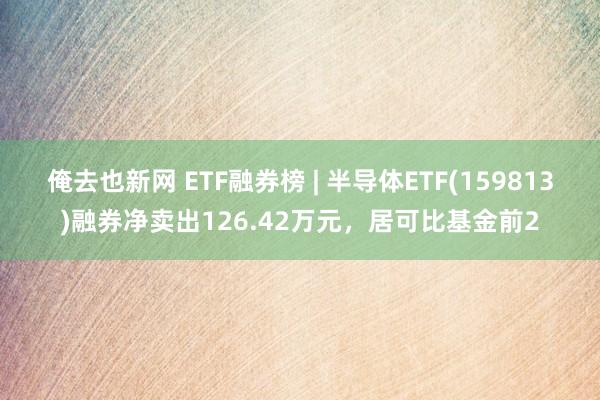 俺去也新网 ETF融券榜 | 半导体ETF(159813)融券净卖出126.42万元，居可比基金前2